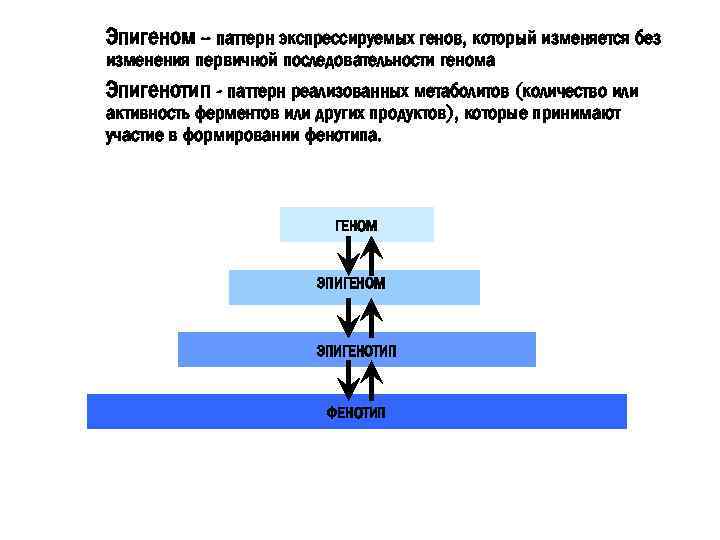 Эпигеном – паттерн экспрессируемых генов, который изменяется без изменения первичной последовательности генома

Эпигенотип - паттерн реализованных метаболитов (количество или активность ферментов или других продуктов), которые принимают участие в формировании фенотипа.

ГЕНОМ

ЭПИГЕНОМ

ЭПИГЕНОТИП

ФЕНОТИП